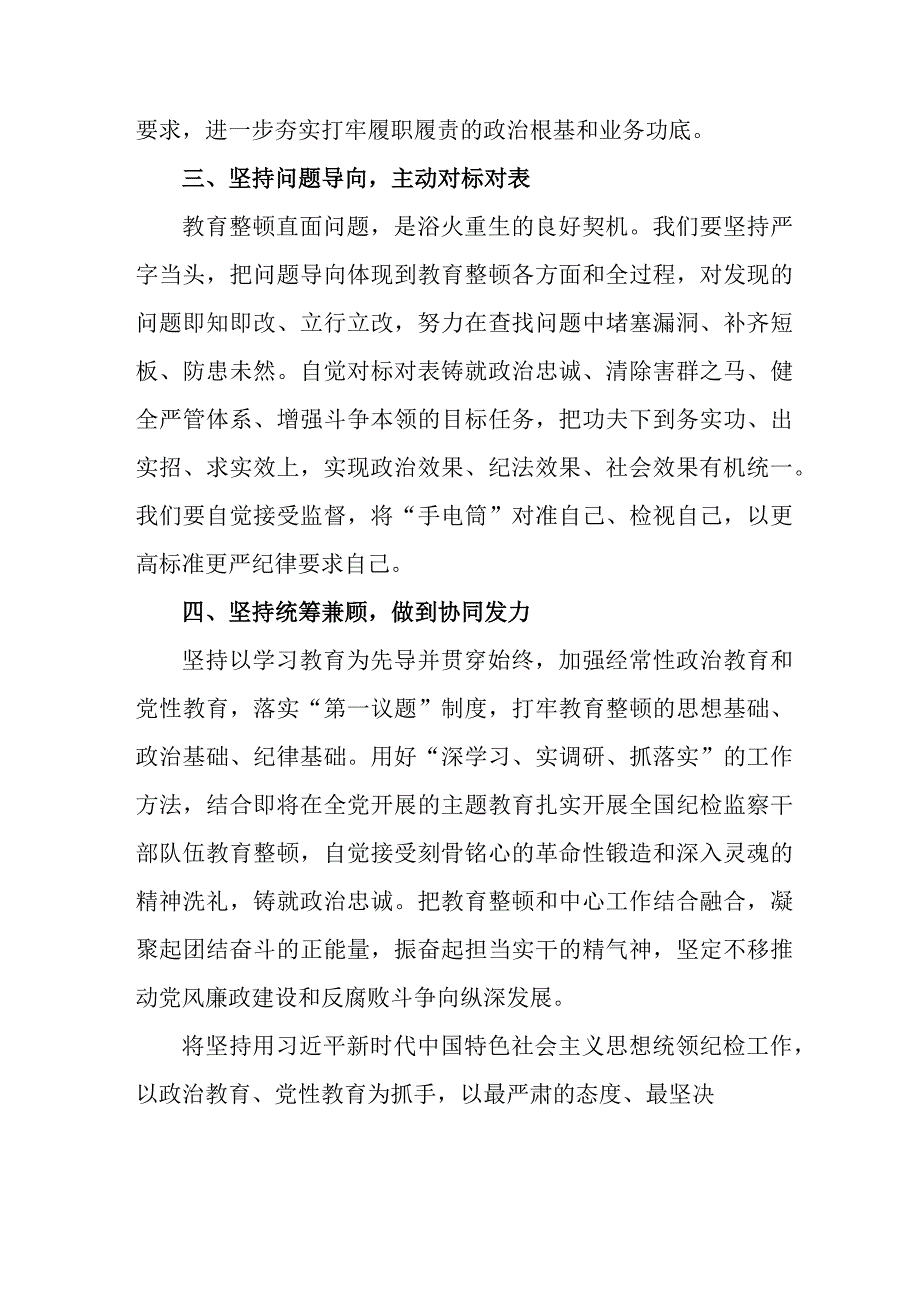 要求，进一步夯实打牢履职履责的政治根基和业务功底。

三、坚持问题导向，主动对标对表

教育整顿直面问题，是浴火重生的良好契机。我们要坚持严字当头，把问题导向体现到教育整顿各方面和全过程，对发现的问题即知即改、立行立改，努力在查找问题中堵塞漏洞、补齐短板、防患未然。自觉对标对表铸就政治忠诚、清除害群之马、健全严管体系、增强斗争本领的目标任务，把功夫下到务实功、出实招、求实效上，实现政治效果、纪法效果、社会效果有机统一。我们要自觉接受监督，将“手电筒”对准自己、检视自己，以更高标准更严纪律要求自己。

四、坚持统筹兼顾，做到协同发力

坚持以学习教育为先导并贯穿始终，加强经常性政治教育和党性教育，落实“第一议题”制度，打牢教育整顿的思想基础、政治基础、纪律基础。用好“深学习、实调研、抓落实”的工作方法，结合即将在全党开展的主题教育扎实开展全国纪检监察干部队伍教育整顿，自觉接受刻骨铭心的革命性锻造和深入灵魂的精神洗礼，铸就政治忠诚。把教育整顿和中心工作结合融合，凝聚起团结奋斗的正能量，振奋起担当实干的精气神，坚定不移推动党风廉政建设和反腐败斗争向纵深发展。

将坚持用习近平新时代中国特色社会主义思想统领纪检工作，以政治教育、党性教育为抓手，以最严肃的态度、最坚决